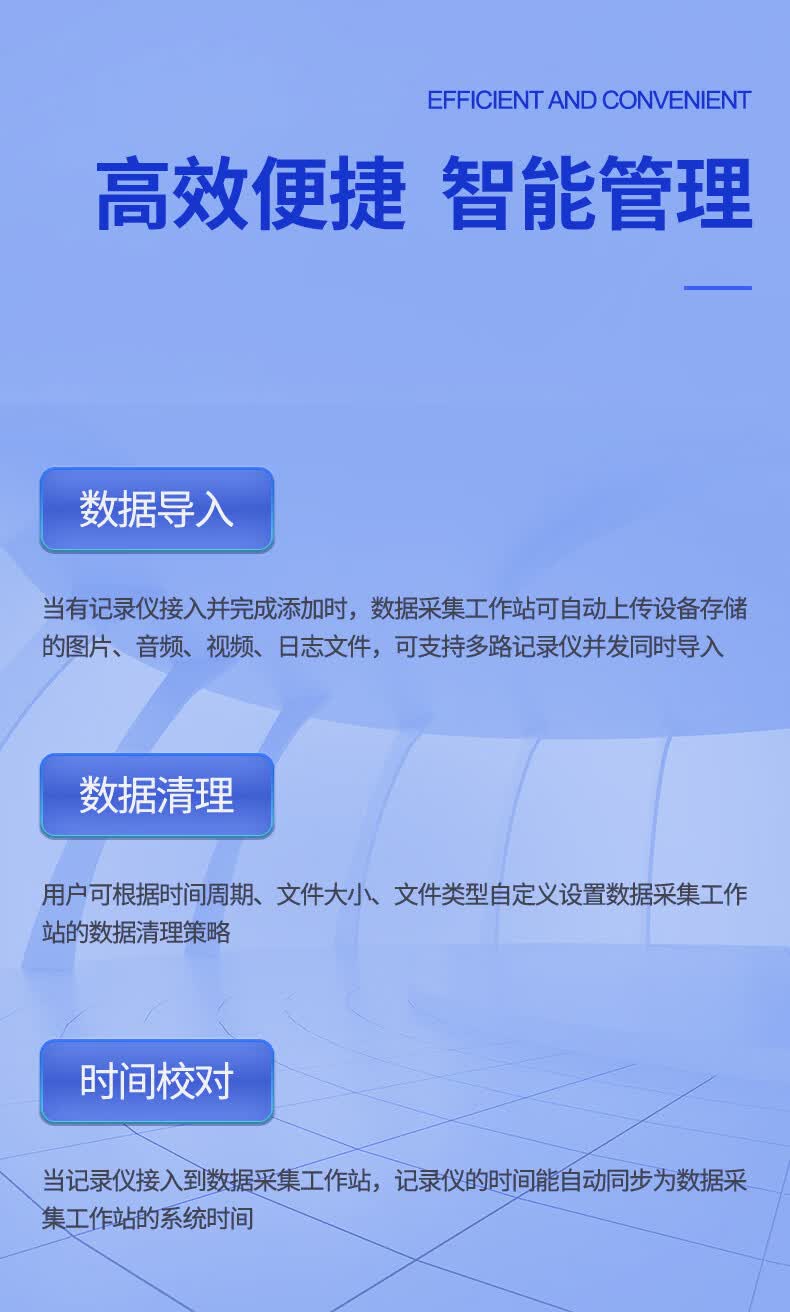 EFFICIENT AND CONVENIENT

高效便捷 智能管理

数据导入

当有记录仪接入并完成添加时，数据采集工作站可自动上传设备存储的图片、音频、视频、日志文件，可支持多路记录仪并发同时导入

数据清理

用户可根据时间周期、文件大小、文件类型自定义设置数据采集工作站的数据清理策略

时间校对

当记录仪接入到数据采集工作站，记录仪的时间能自动同步为数据采集工作站的系统时间